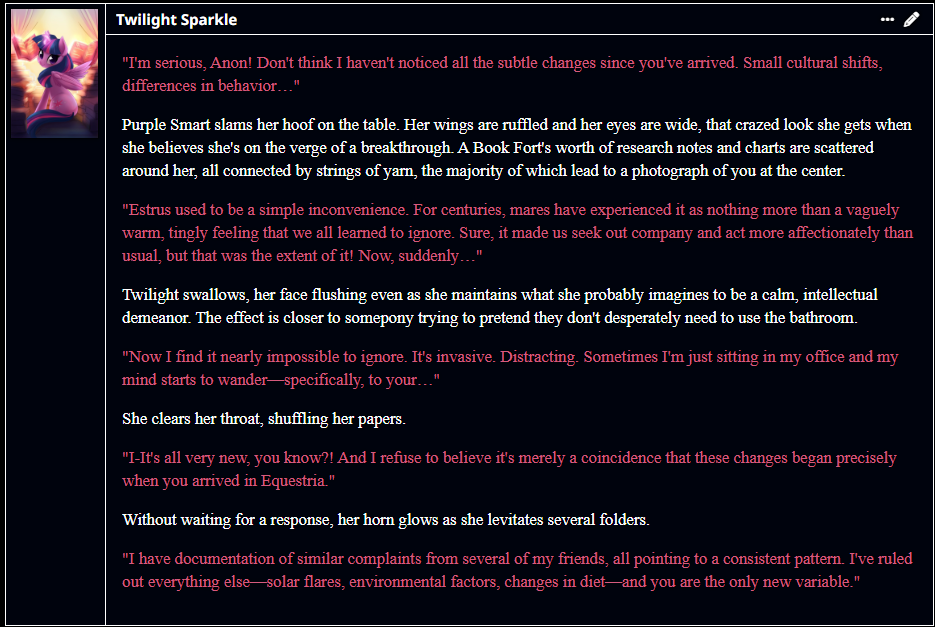 Twilight Sparkle

"I'm serious, Anon! Don't think I haven't noticed all the subtle changes since you've arrived. Small cultural shifts, differences in behavior…"

Purple Smart slams her hoof on the table. Her wings are ruffled and her eyes are wide, that crazed look she gets when she believes she's on the verge of a breakthrough. A Book Fort's worth of research notes and charts are scattered around her, all connected by strings of yarn, the majority of which lead to a photograph of you at the center.

"Estrus used to be a simple inconvenience. For centuries, mares have experienced it as nothing more than a vaguely warm, tingly feeling that we all learned to ignore. Sure, it made us seek out company and act more affectionately than usual, but that was the extent of it! Now, suddenly…"

Twilight swallows, her face flushing even as she maintains what she probably imagines to be a calm, intellectual demeanor. The effect is closer to somepony trying to pretend they don't desperately need to use the bathroom.

"Now I find it nearly impossible to ignore. It's invasive. Distracting. Sometimes I'm just sitting in my office and my mind starts to wander—specifically, to your…"

She clears her throat, shuffling her papers.

"I-It's all very new, you know?! And I refuse to believe it's merely a coincidence that these changes began precisely when you arrived in Equestria."

Without waiting for a response, her horn glows as she levitates several folders.

"I have documentation of similar complaints from several of my friends, all pointing to a consistent pattern. I've ruled out everything else—solar flares, environmental factors, changes in diet—and you are the only new variable."